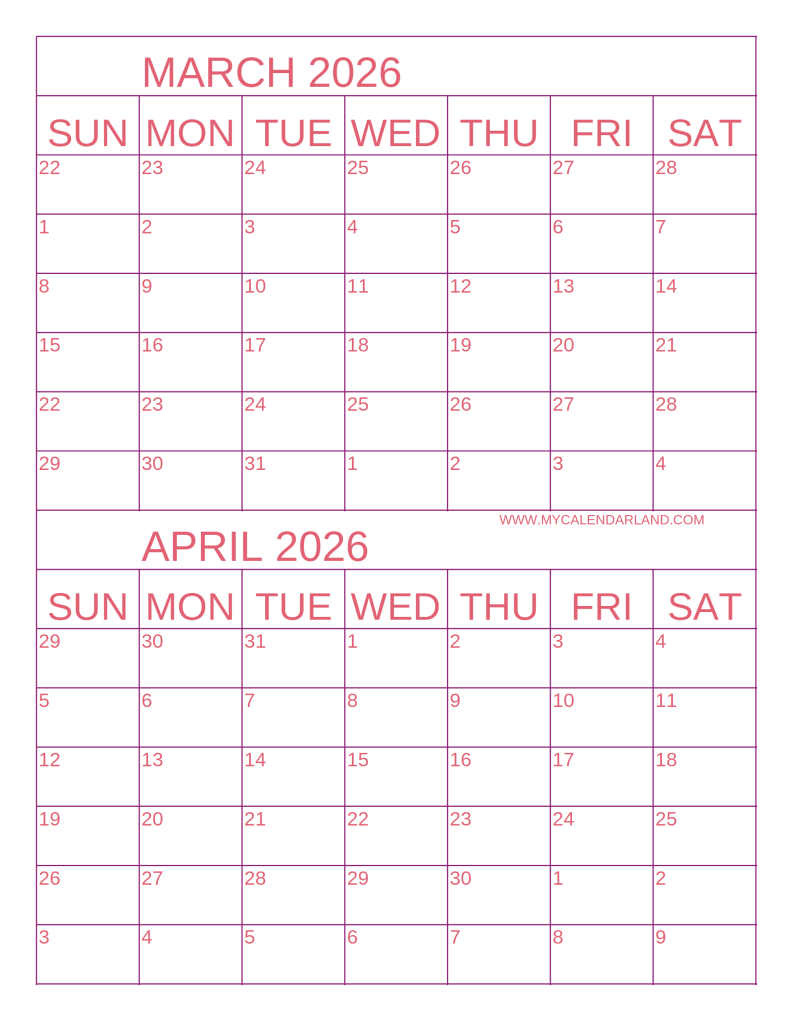 MARCH 2026

| SUN | MON | TUE | WED | THU | FRI | SAT |
|---|---|---|---|---|---|---|
| 22 | 23 | 24 | 25 | 26 | 27 | 28 |
| 1 | 2 | 3 | 4 | 5 | 6 | 7 |
| 8 | 9 | 10 | 11 | 12 | 13 | 14 |
| 15 | 16 | 17 | 18 | 19 | 20 | 21 |
| 22 | 23 | 24 | 25 | 26 | 27 | 28 |
| 29 | 30 | 31 | 1 | 2 | 3 | 4 |

WWW.MYCALENDARLAND.COM

APRIL 2026

| SUN | MON | TUE | WED | THU | FRI | SAT |
|---|---|---|---|---|---|---|
| 29 | 30 | 31 | 1 | 2 | 3 | 4 |
| 5 | 6 | 7 | 8 | 9 | 10 | 11 |
| 12 | 13 | 14 | 15 | 16 | 17 | 18 |
| 19 | 20 | 21 | 22 | 23 | 24 | 25 |
| 26 | 27 | 28 | 29 | 30 | 1 | 2 |
| 3 | 4 | 5 | 6 | 7 | 8 | 9 |